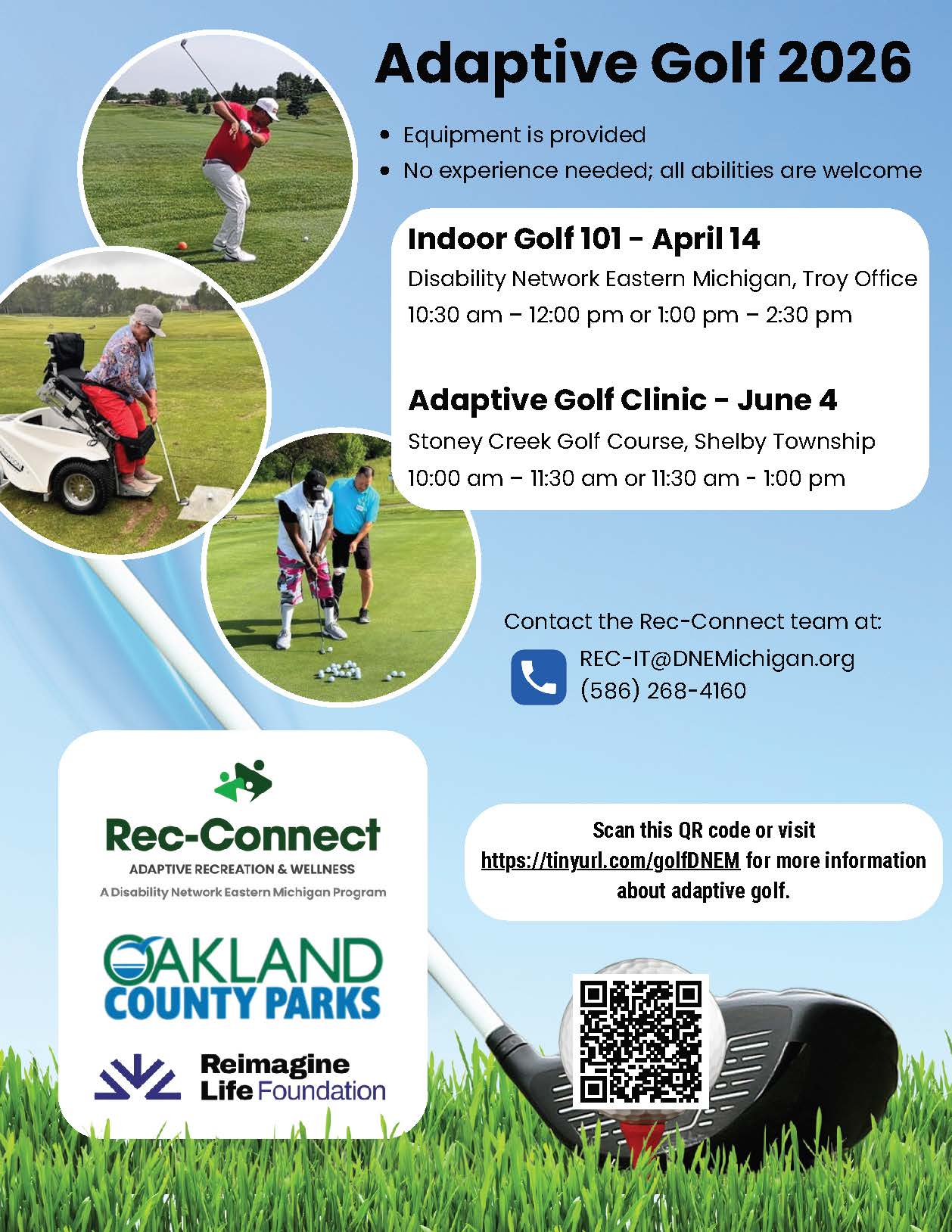 Adaptive Golf 2026

• Equipment is provided
• No experience needed; all abilities are welcome

Indoor Golf 101 - April 14
Disability Network Eastern Michigan, Troy Office
10:30 am – 12:00 pm or 1:00 pm – 2:30 pm

Adaptive Golf Clinic - June 4
Stoney Creek Golf Course, Shelby Township
10:00 am – 11:30 am or 11:30 am - 1:00 pm

Contact the Rec-Connect team at:
REC-IT@DNEMichigan.org
(586) 268-4160

Rec-Connect
ADAPTIVE RECREATION & WELLNESS
A Disability Network Eastern Michigan Program

OAKLAND
COUNTY PARKS

Reimagine
Life Foundation

Scan this QR code or visit https://tinyurl.com/golfDNEM for more information about adaptive golf.